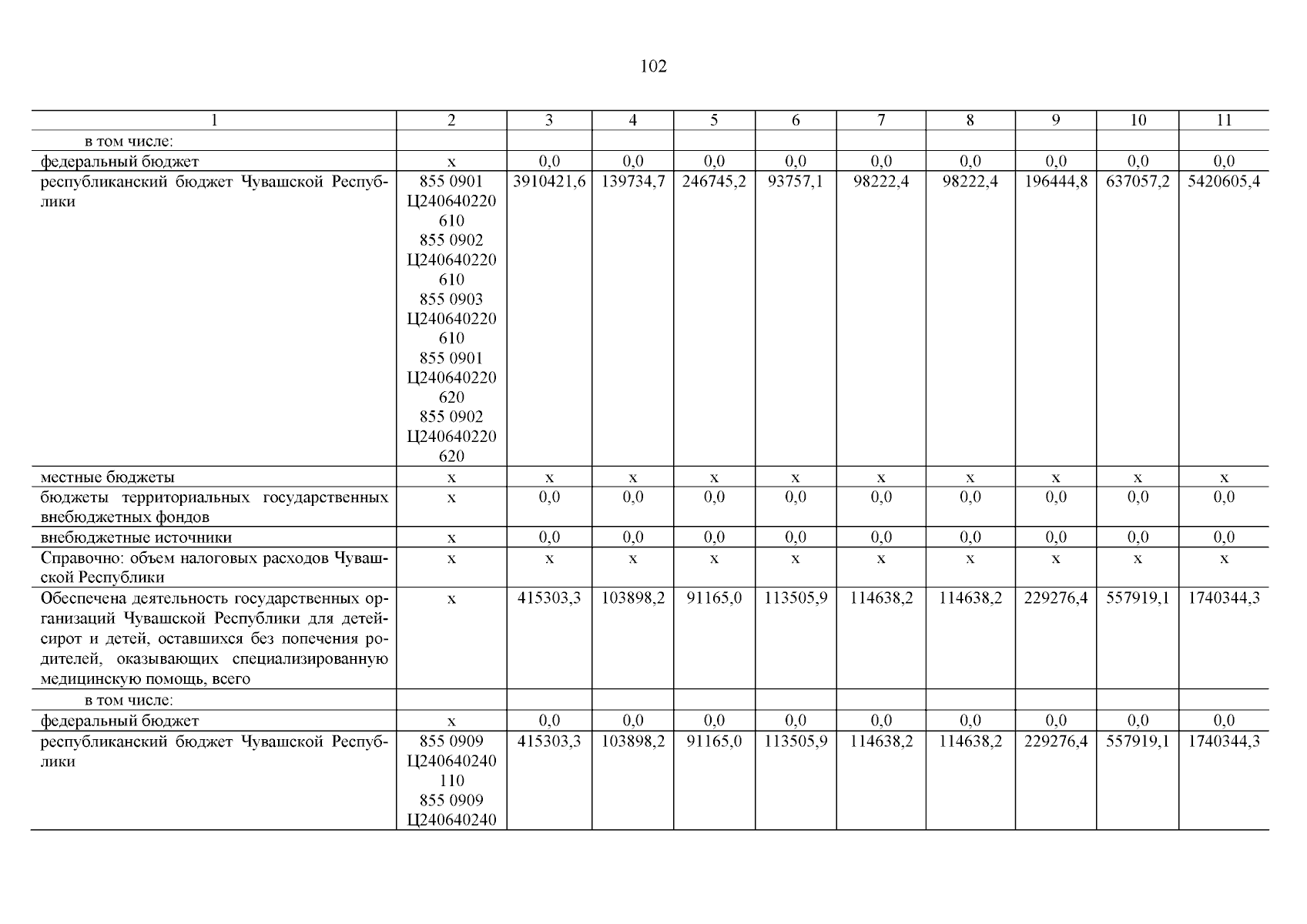 102

| 1 | 2 | 3 | 4 | 5 | 6 | 7 | 8 | 9 | 10 | 11 |
|---|---|---|---|---|---|---|---|---|---|---|
| в том числе: | | | | | | | | | | |
| федеральный бюджет | x | 0,0 | 0,0 | 0,0 | 0,0 | 0,0 | 0,0 | 0,0 | 0,0 | 0,0 |
| республиканский бюджет Чувашской Республики | 855 0901 Ц240640220 610 855 0902 Ц240640220 610 855 0903 Ц240640220 610 855 0901 Ц240640220 620 855 0902 Ц240640220 620 | 3910421,6 | 139734,7 | 246745,2 | 93757,1 | 98222,4 | 98222,4 | 196444,8 | 637057,2 | 5420605,4 |
| местные бюджеты | x | x | x | x | x | x | x | x | x | x |
| бюджеты территориальных государственных внебюджетных фондов | x | 0,0 | 0,0 | 0,0 | 0,0 | 0,0 | 0,0 | 0,0 | 0,0 | 0,0 |
| внебюджетные источники | x | 0,0 | 0,0 | 0,0 | 0,0 | 0,0 | 0,0 | 0,0 | 0,0 | 0,0 |
| Справочно: объем налоговых расходов Чувашской Республики | x | x | x | x | x | x | x | x | x | x |
| Обеспечена деятельность государственных организаций Чувашской Республики для детей-сирот и детей, оставшихся без попечения родителей, оказывающих специализированную медицинскую помощь, всего | x | 415303,3 | 103898,2 | 91165,0 | 113505,9 | 114638,2 | 114638,2 | 229276,4 | 557919,1 | 1740344,3 |
| в том числе: | | | | | | | | | | |
| федеральный бюджет | x | 0,0 | 0,0 | 0,0 | 0,0 | 0,0 | 0,0 | 0,0 | 0,0 | 0,0 |
| республиканский бюджет Чувашской Республики | 855 0909 Ц240640240 110 855 0909 Ц240640240 | 415303,3 | 103898,2 | 91165,0 | 113505,9 | 114638,2 | 114638,2 | 229276,4 | 557919,1 | 1740344,3 |